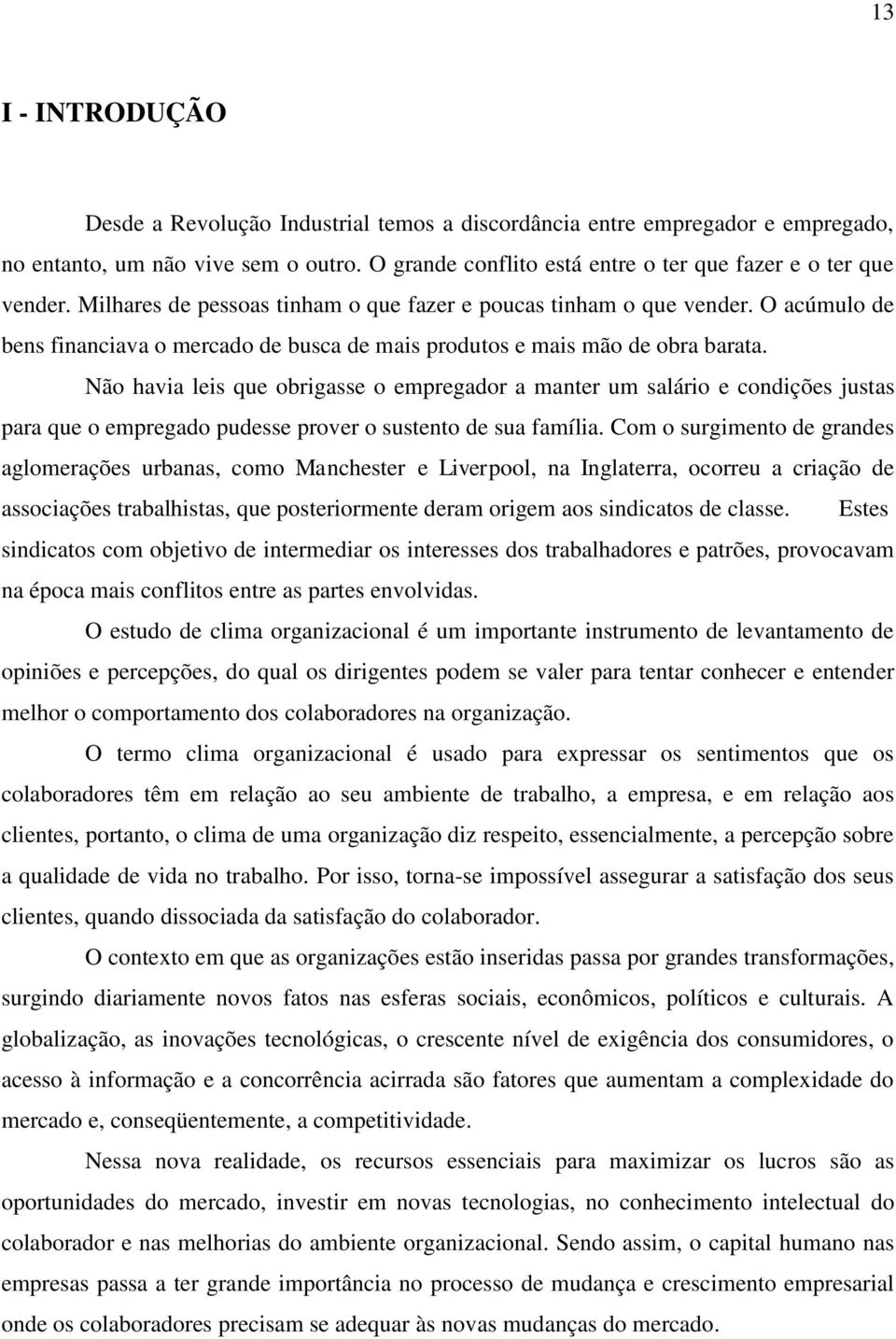 13

I - INTRODUÇÃO

Desde a Revolução Industrial temos a discordância entre empregador e empregado, no entanto, um não vive sem o outro. O grande conflito está entre o ter que fazer e o ter que vender. Milhares de pessoas tinham o que fazer e poucas tinham o que vender. O acúmulo de bens financiava o mercado de busca de mais produtos e mais mão de obra barata.

Não havia leis que obrigasse o empregador a manter um salário e condições justas para que o empregado pudesse prover o sustento de sua família. Com o surgimento de grandes aglomerações urbanas, como Manchester e Liverpool, na Inglaterra, ocorreu a criação de associações trabalhistas, que posteriormente deram origem aos sindicatos de classe. Estes sindicatos com objetivo de intermediar os interesses dos trabalhadores e patrões, provocavam na época mais conflitos entre as partes envolvidas.

O estudo de clima organizacional é um importante instrumento de levantamento de opiniões e percepções, do qual os dirigentes podem se valer para tentar conhecer e entender melhor o comportamento dos colaboradores na organização.

O termo clima organizacional é usado para expressar os sentimentos que os colaboradores têm em relação ao seu ambiente de trabalho, a empresa, e em relação aos clientes, portanto, o clima de uma organização diz respeito, essencialmente, a percepção sobre a qualidade de vida no trabalho. Por isso, torna-se impossível assegurar a satisfação dos seus clientes, quando dissociada da satisfação do colaborador.

O contexto em que as organizações estão inseridas passa por grandes transformações, surgindo diariamente novos fatos nas esferas sociais, econômicos, políticos e culturais. A globalização, as inovações tecnológicas, o crescente nível de exigência dos consumidores, o acesso à informação e a concorrência acirrada são fatores que aumentam a complexidade do mercado e, conseqüentemente, a competitividade.

Nessa nova realidade, os recursos essenciais para maximizar os lucros são as oportunidades do mercado, investir em novas tecnologias, no conhecimento intelectual do colaborador e nas melhorias do ambiente organizacional. Sendo assim, o capital humano nas empresas passa a ter grande importância no processo de mudança e crescimento empresarial onde os colaboradores precisam se adequar às novas mudanças do mercado.